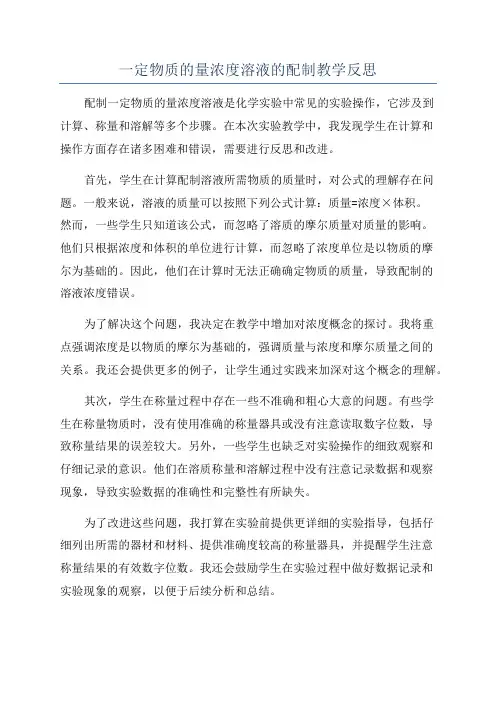 一定物质的量浓度溶液的配制教学反思

配制一定物质的量浓度溶液是化学实验中常见的实验操作，它涉及到计算、称量和溶解等多个步骤。在本次实验教学中，我发现学生在计算和操作方面存在诸多困难和错误，需要进行反思和改进。

首先，学生在计算配制溶液所需物质的质量时，对公式的理解存在问题。一般来说，溶液的质量可以按照下列公式计算：质量=浓度×体积。然而，一些学生只知道该公式，而忽略了溶质的摩尔质量对质量的影响。他们只根据浓度和体积的单位进行计算，而忽略了浓度单位是以物质的摩尔为基础的。因此，他们在计算时无法正确确定物质的质量，导致配制的溶液浓度错误。

为了解决这个问题，我决定在教学中增加对浓度概念的探讨。我将重点强调浓度是以物质的摩尔为基础的，强调质量与浓度和摩尔质量之间的关系。我还会提供更多的例子，让学生通过实践来加深对这个概念的理解。

其次，学生在称量过程中存在一些不准确和粗心大意的问题。有些学生在称量物质时，没有使用准确的称量器具或没有注意读取数字位数，导致称量结果的误差较大。另外，一些学生也缺乏对实验操作的细致观察和仔细记录的意识。他们在溶质称量和溶解过程中没有注意记录数据和观察现象，导致实验数据的准确性和完整性有所缺失。

为了改进这些问题，我打算在实验前提供更详细的实验指导，包括仔细列出所需的器材和材料、提供准确度较高的称量器具，并提醒学生注意称量结果的有效数字位数。我还会鼓励学生在实验过程中做好数据记录和实验现象的观察，以便于后续分析和总结。